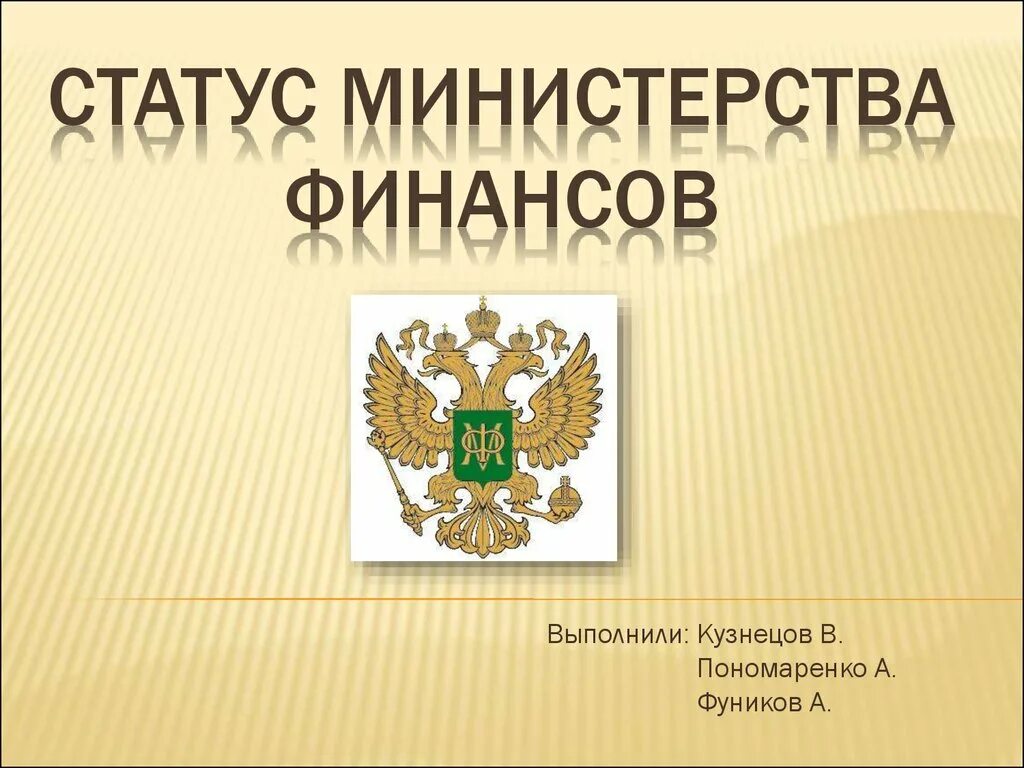 СТАТУС МИНИСТЕРСТВА ФИНАНСОВ

МФ

Выполнили: Кузнецов В.
Пономаренко А.
Фуников А.